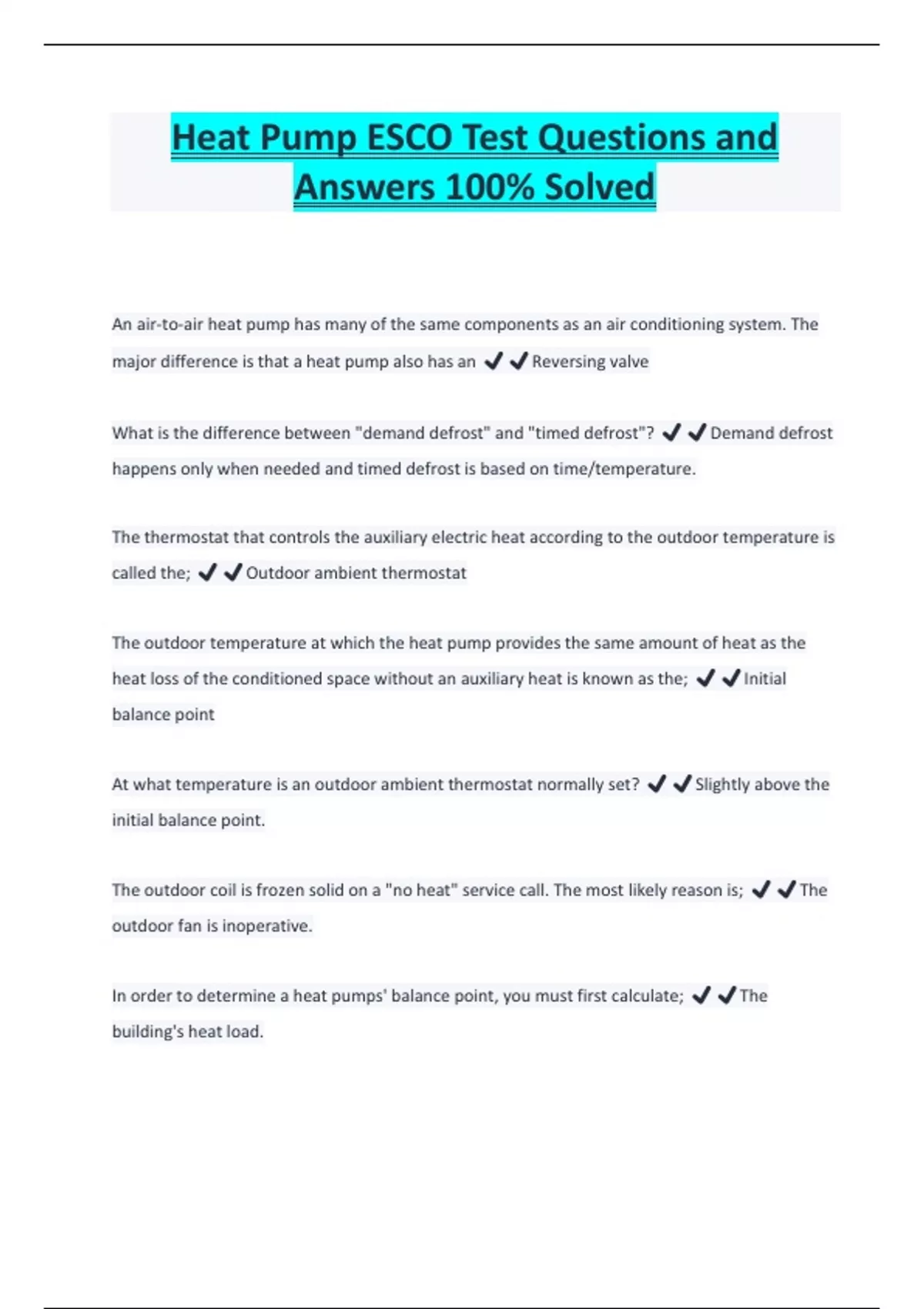 Heat Pump ESCO Test Questions and Answers 100% Solved

An air-to-air heat pump has many of the same components as an air conditioning system. The major difference is that a heat pump also has an ✔✔Reversing valve

What is the difference between "demand defrost" and "timed defrost"? ✔✔Demand defrost happens only when needed and timed defrost is based on time/temperature.

The thermostat that controls the auxiliary electric heat according to the outdoor temperature is called the; ✔✔Outdoor ambient thermostat

The outdoor temperature at which the heat pump provides the same amount of heat as the heat loss of the conditioned space without an auxiliary heat is known as the; ✔✔Initial balance point

At what temperature is an outdoor ambient thermostat normally set? ✔✔Slightly above the initial balance point.

The outdoor coil is frozen solid on a "no heat" service call. The most likely reason is; ✔✔The outdoor fan is inoperative.

In order to determine a heat pumps' balance point, you must first calculate; ✔✔The building's heat load.